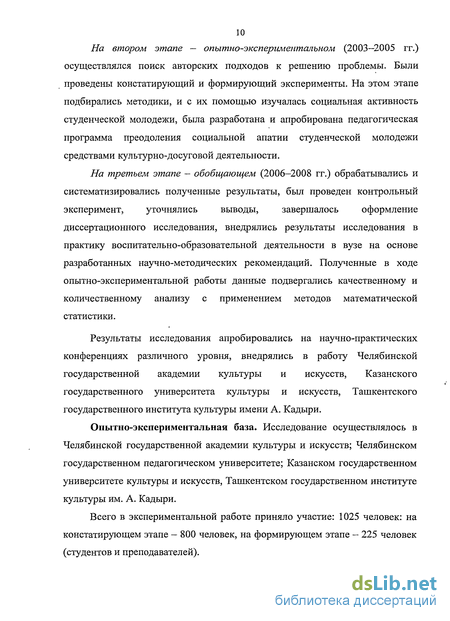 10

На втором этапе – опытно-экспериментальном (2003–2005 гг.) осуществлялся поиск авторских подходов к решению проблемы. Были проведены констатирующий и формирующий эксперименты. На этом этапе подбирались методики, и с их помощью изучалась социальная активность студенческой молодежи, была разработана и апробирована педагогическая программа преодоления социальной апатии студенческой молодежи средствами культурно-досуговой деятельности.

На третьем этапе – обобщающем (2006–2008 гг.) обрабатывались и систематизировались полученные результаты, был проведен контрольный эксперимент, уточнялись выводы, завершалось оформление диссертационного исследования, внедрялись результаты исследования в практику воспитательно-образовательной деятельности в вузе на основе разработанных научно-методических рекомендаций. Полученные в ходе опытно-экспериментальной работы данные подвергались качественному и количественному анализу с применением методов математической статистики.

Результаты исследования апробировались на научно-практических конференциях различного уровня, внедрялись в работу Челябинской государственной академии культуры и искусств, Казанского государственного университета культуры и искусств, Ташкентского государственного института культуры имени А. Кадыри.

Опытно-экспериментальная база. Исследование осуществлялось в Челябинской государственной академии культуры и искусств; Челябинском государственном педагогическом университете; Казанском государственном университете культуры и искусств, Ташкентском государственном институте культуры им. А. Кадыри.

Всего в экспериментальной работе приняло участие: 1025 человек: на констатирующем этапе – 800 человек, на формирующем этапе – 225 человек (студентов и преподавателей).

dsLib.net
библиотека диссертаций